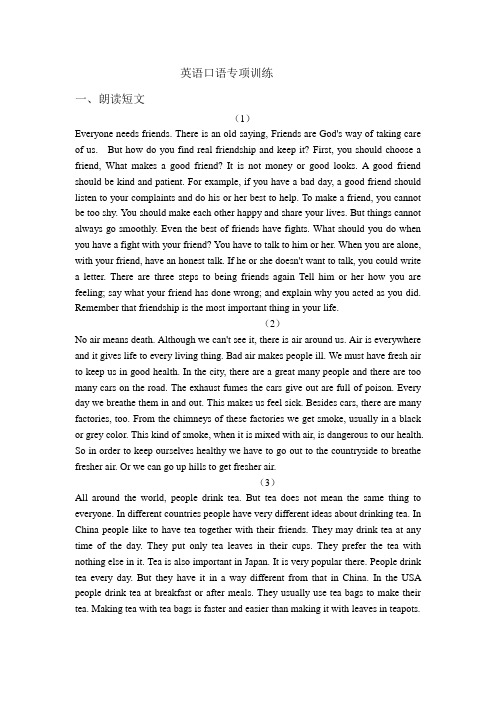 英语口语专项训练

一、朗读短文

（1）

Everyone needs friends. There is an old saying, Friends are God's way of taking care of us. But how do you find real friendship and keep it? First, you should choose a friend, What makes a good friend? It is not money or good looks. A good friend should be kind and patient. For example, if you have a bad day, a good friend should listen to your complaints and do his or her best to help. To make a friend, you cannot be too shy. You should make each other happy and share your lives. But things cannot always go smoothly. Even the best of friends have fights. What should you do when you have a fight with your friend? You have to talk to him or her. When you are alone, with your friend, have an honest talk. If he or she doesn't want to talk, you could write a letter. There are three steps to being friends again Tell him or her how you are feeling; say what your friend has done wrong; and explain why you acted as you did. Remember that friendship is the most important thing in your life.

（2）

No air means death. Although we can't see it, there is air around us. Air is everywhere and it gives life to every living thing. Bad air makes people ill. We must have fresh air to keep us in good health. In the city, there are a great many people and there are too many cars on the road. The exhaust fumes the cars give out are full of poison. Every day we breathe them in and out. This makes us feel sick. Besides cars, there are many factories, too. From the chimneys of these factories we get smoke, usually in a black or grey color. This kind of smoke, when it is mixed with air, is dangerous to our health. So in order to keep ourselves healthy we have to go out to the countryside to breathe fresher air. Or we can go up hills to get fresher air.

（3）

All around the world, people drink tea. But tea does not mean the same thing to everyone. In different countries people have very different ideas about drinking tea. In China people like to have tea together with their friends. They may drink tea at any time of the day. They put only tea leaves in their cups. They prefer the tea with nothing else in it. Tea is also important in Japan. It is very popular there. People drink tea every day. But they have it in a way different from that in China. In the USA people drink tea at breakfast or after meals. They usually use tea bags to make their tea. Making tea with tea bags is faster and easier than making it with leaves in teapots.